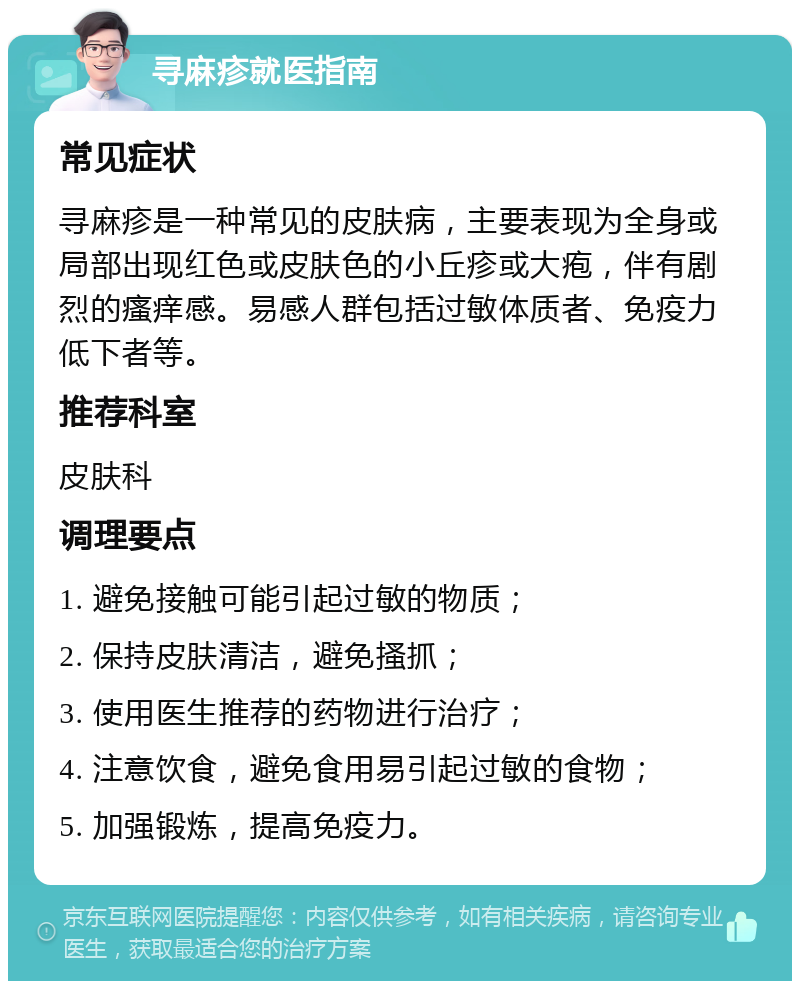 寻麻疹就医指南

常见症状

寻麻疹是一种常见的皮肤病，主要表现为全身或局部出现红色或皮肤色的小丘疹或大疱，伴有剧烈的瘙痒感。易感人群包括过敏体质者、免疫力低下者等。

推荐科室

皮肤科

调理要点

1. 避免接触可能引起过敏的物质；

2. 保持皮肤清洁，避免搔抓；

3. 使用医生推荐的药物进行治疗；

4. 注意饮食，避免食用易引起过敏的食物；

5. 加强锻炼，提高免疫力。

京东互联网医院提醒您：内容仅供参考，如有相关疾病，请咨询专业医生，获取最适合您的治疗方案